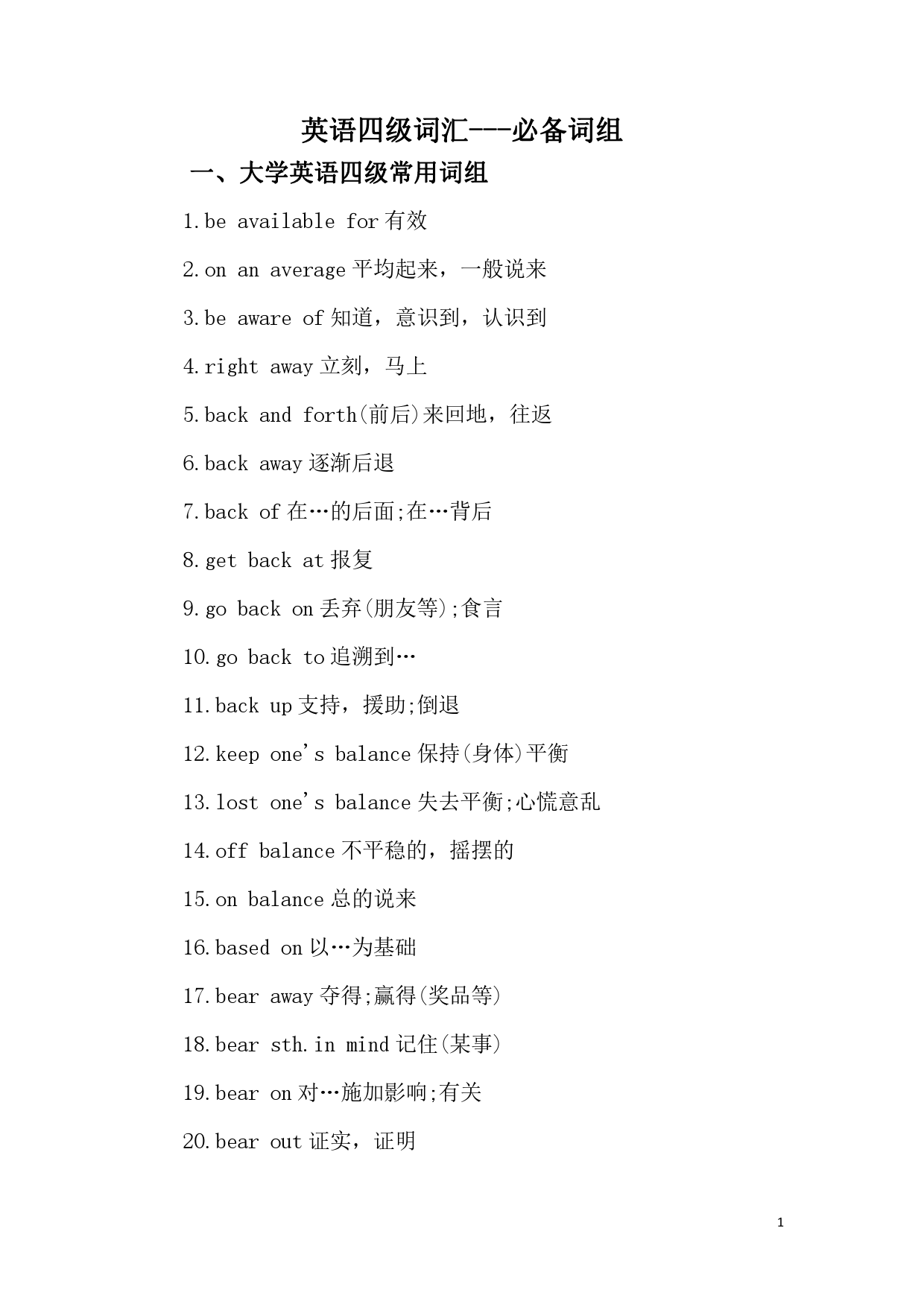 英语四级词汇---必备词组

一、大学英语四级常用词组

1.be available for 有效

2.on an average 平均起来，一般说来

3.be aware of 知道，意识到，认识到

4.right away 立刻，马上

5.back and forth(前后)来回地，往返

6.back away 逐渐后退

7.back of 在…的后面;在…背后

8.get back at 报复

9.go back on 丢弃(朋友等);食言

10.go back to 追溯到…

11.back up 支持，援助;倒退

12.keep one's balance 保持(身体)平衡

13.lost one's balance 失去平衡;心慌意乱

14.off balance 不平稳的，摇摆的

15.on balance 总的说来

16.based on 以…为基础

17.bear away 夺得;赢得(奖品等)

18.bear sth.in mind 记住(某事)

19.bear on 对…施加影响;有关

20.bear out 证实，证明

1